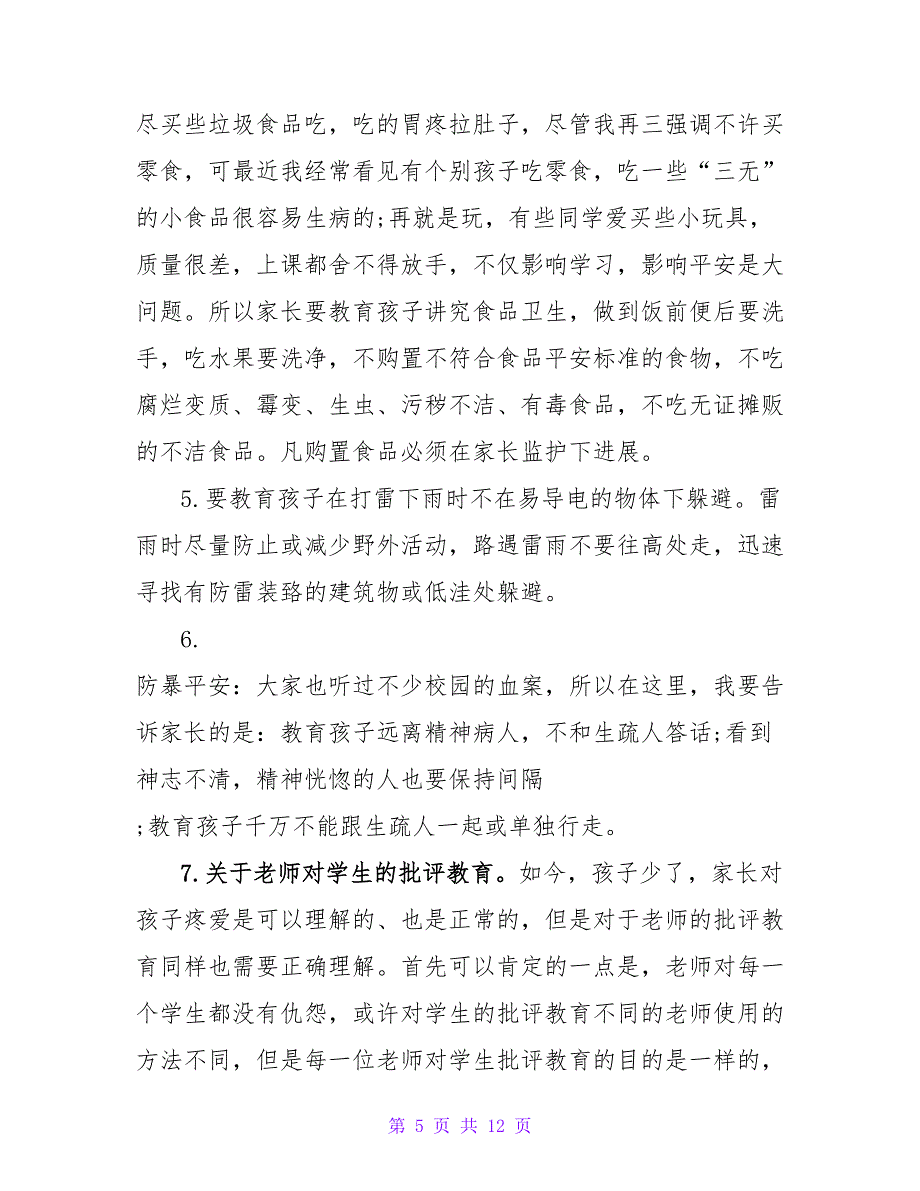 尽买些垃圾食品吃，吃的胃疼拉肚子，尽管我再三强调不许买零食，可最近我经常看见有个别孩子吃零食，吃一些“三无”的小食品很容易生病的;再就是玩，有些同学爱买些小玩具，质量很差，上课都舍不得放手，不仅影响学习，影响平安是大问题。所以家长要教育孩子讲究食品卫生，做到饭前便后要洗手，吃水果要洗净，不购置不符合食品平安标准的食物，不吃腐烂变质、霉变、生虫、污秽不洁、有毒食品，不吃无证摊贩的不洁食品。凡购置食品必须在家长监护下进展。

5.要教育孩子在打雷下雨时不在易导电的物体下躲避。雷雨时尽量防止或减少野外活动，路遇雷雨不要往高处走，迅速寻找有防雷装臵的建筑物或低洼处躲避。

6.

防暴平安：大家也听过不少校园的血案，所以在这里，我要告诉家长的是：教育孩子远离精神病人，不和生疏人答话;看到神志不清，精神恍惚的人也要保持间隔

;教育孩子千万不能跟生疏人一起或单独行走。

7.关于老师对学生的批评教育。如今，孩子少了，家长对孩子疼爱是可以理解的、也是正常的，但是对于老师的批评教育同样也需要正确理解。首先可以肯定的一点是，老师对每一个学生都没有仇怨，或许对学生的批评教育不同的老师使用的方法不同，但是每一位老师对学生批评教育的目的是一样的，

第 5 页 共 12 页